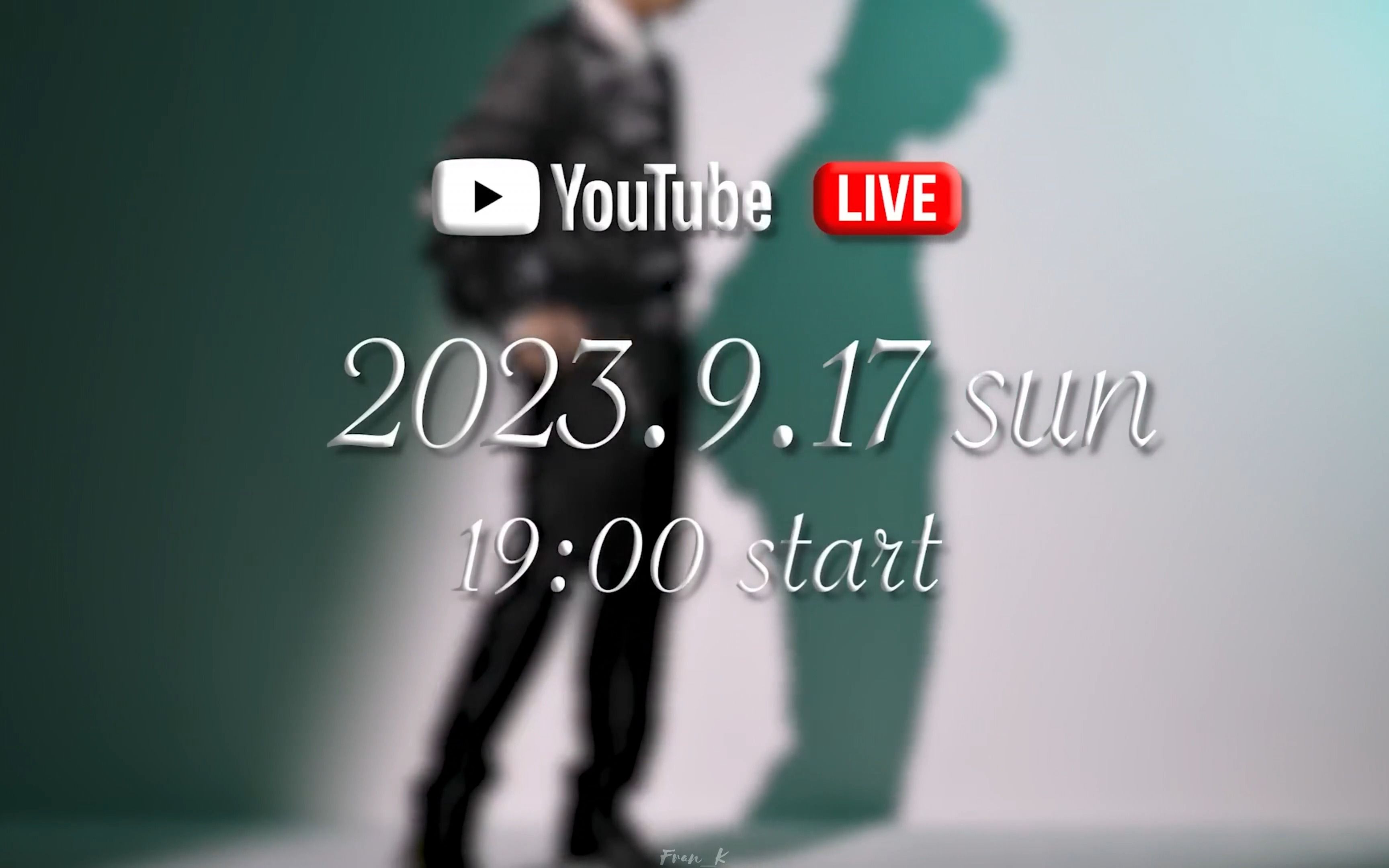 YouTube LIVE

2023.9.17 sun
19:00 start

Fran_K